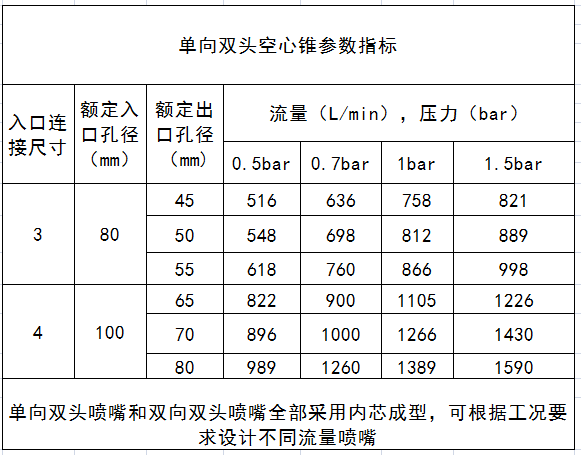 单向双头空心锥参数指标

| 入口连接尺寸 | 额定入口孔径（mm） | 额定出口孔径（mm） | 流量（L/min），压力（bar） | | | |
|---|---|---|---|---|---|---|
| | | | 0.5bar | 0.7bar | 1bar | 1.5bar |
| 3 | 80 | 45 | 516 | 636 | 758 | 821 |
| | | 50 | 548 | 698 | 812 | 889 |
| | | 55 | 618 | 760 | 866 | 998 |
| 4 | 100 | 65 | 822 | 900 | 1105 | 1226 |
| | | 70 | 896 | 1000 | 1266 | 1430 |
| | | 80 | 989 | 1260 | 1389 | 1590 |

单向双头喷嘴和双向双头喷嘴全部采用内芯成型，可根据工况要求设计不同流量喷嘴